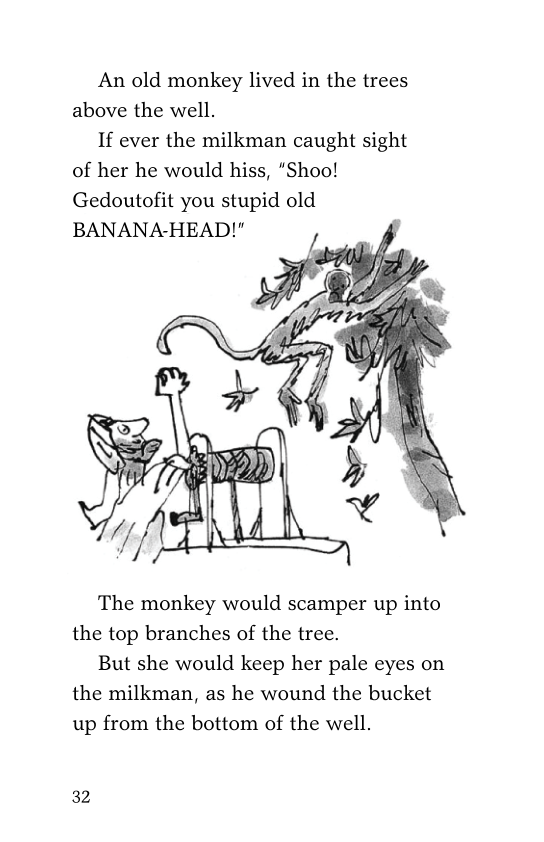 An old monkey lived in the trees above the well.

If ever the milkman caught sight of her he would hiss, "Shoo! Gedoutofit you stupid old BANANA-HEAD!"

The monkey would scamper up into the top branches of the tree.

But she would keep her pale eyes on the milkman, as he wound the bucket up from the bottom of the well.

32